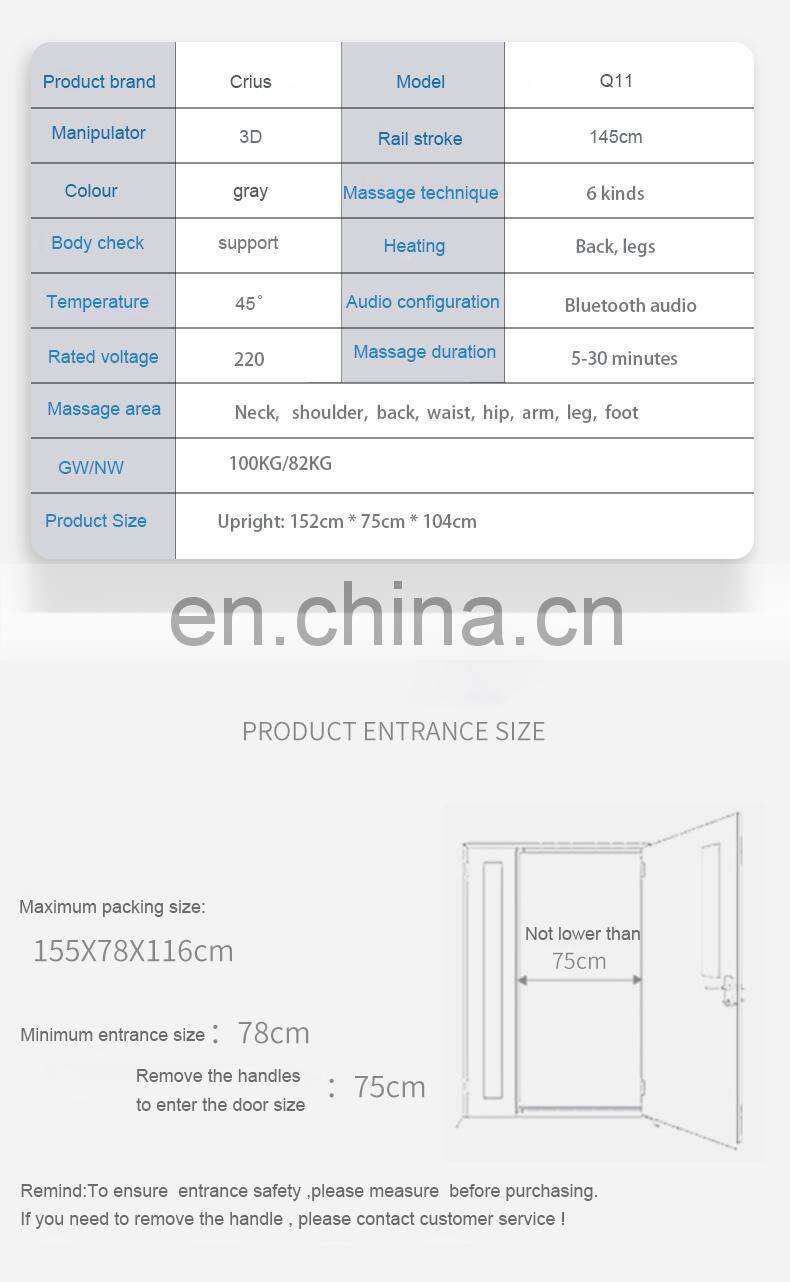 | Product brand | Crius | Model | Q11 |
|---|---|---|---|
| Manipulator | 3D | Rail stroke | 145cm |
| Colour | gray | Massage technique | 6 kinds |
| Body check | support | Heating | Back, legs |
| Temperature | 45° | Audio configuration | Bluetooth audio |
| Rated voltage | 220 | Massage duration | 5-30 minutes |
| Massage area | Neck, shoulder, back, waist, hip, arm, leg, foot | | |
| GW/NW | 100KG/82KG | | |
| Product Size | Upright: 152cm * 75cm * 104cm | | |

en.china.cn

PRODUCT ENTRANCE SIZE

Maximum packing size:
155X78X116cm

Minimum entrance size : 78cm

Remove the handles to enter the door size : 75cm

Not lower than 75cm

Remind:To ensure entrance safety ,please measure before purchasing.
If you need to remove the handle , please contact customer service !